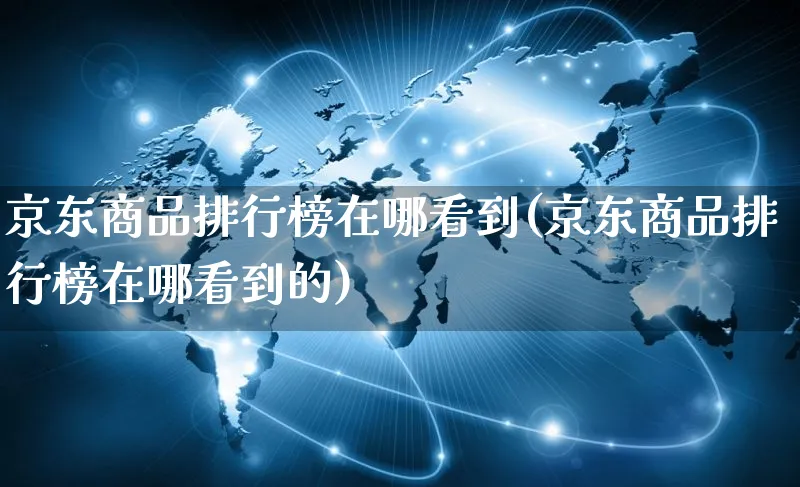 京东商品排行榜在哪看到(京东商品排行榜在哪看到的)